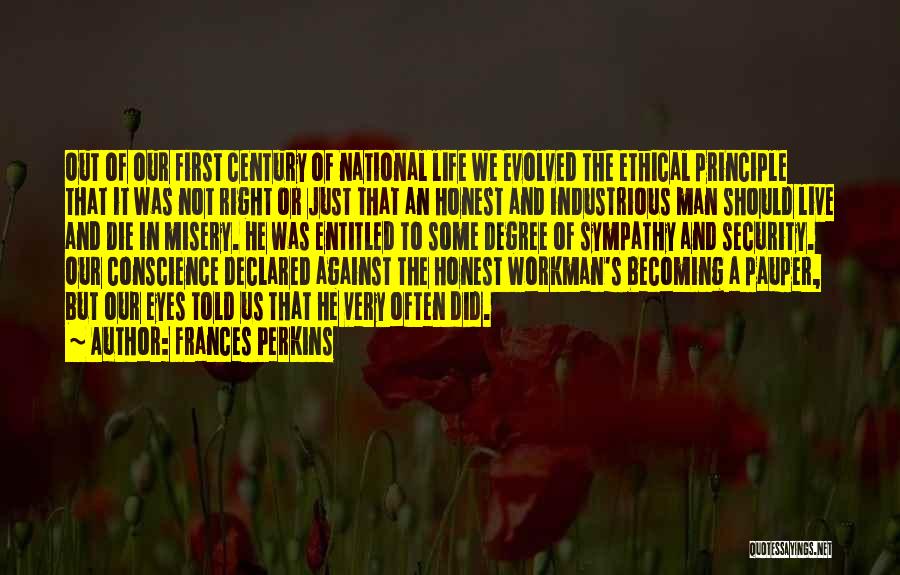 OUT OF OUR FIRST CENTURY OF NATIONAL LIFE WE EVOLVED THE ETHICAL PRINCIPLE THAT IT WAS NOT RIGHT OR JUST THAT AN HONEST AND INDUSTRIOUS MAN SHOULD LIVE AND DIE IN MISERY. HE WAS ENTITLED TO SOME DEGREE OF SYMPATHY AND SECURITY. OUR CONSCIENCE DECLARED AGAINST THE HONEST WORKMAN'S BECOMING A PAUPER, BUT OUR EYES TOLD US THAT HE VERY OFTEN DID.

~ AUTHOR: FRANCES PERKINS

QUOTESSAYINGS.NET